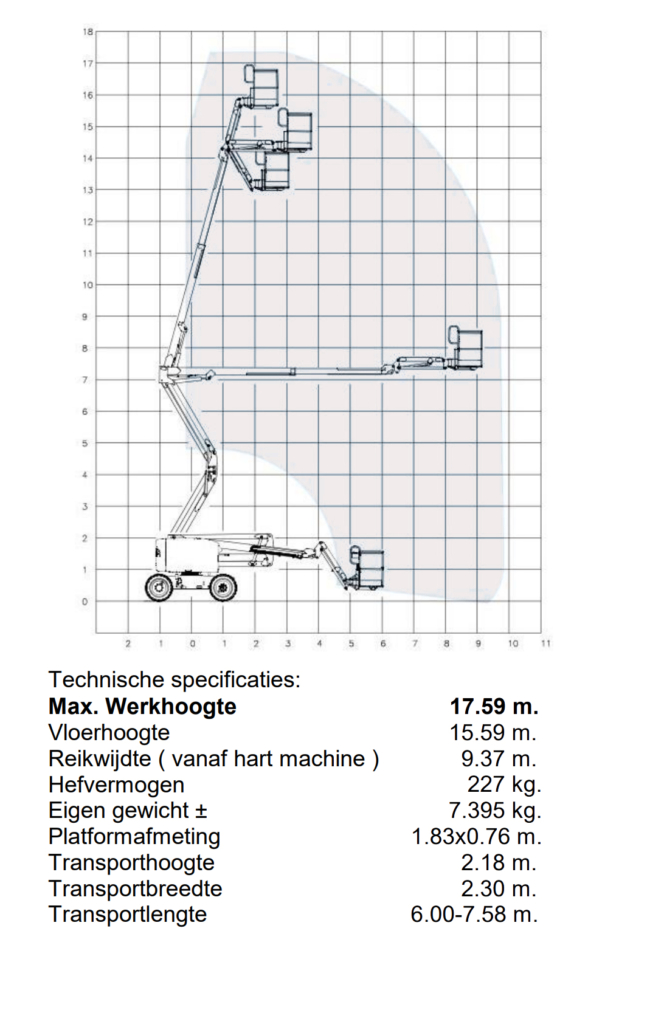 18
17
16
15
14
13
12
11
10
9
8
7
6
5
4
3
2
1
0

2 1 0 1 2 3 4 5 6 7 8 9 10 11

Technische specificaties:

| | |
|---|---|
| **Max. Werkhoogte** | **17.59 m.** |
| Vloerhoogte | 15.59 m. |
| Reikwijdte ( vanaf hart machine ) | 9.37 m. |
| Hefvermogen | 227 kg. |
| Eigen gewicht ± | 7.395 kg. |
| Platformafmeting | 1.83x0.76 m. |
| Transporthoogte | 2.18 m. |
| Transportbreedte | 2.30 m. |
| Transportlengte | 6.00-7.58 m. |